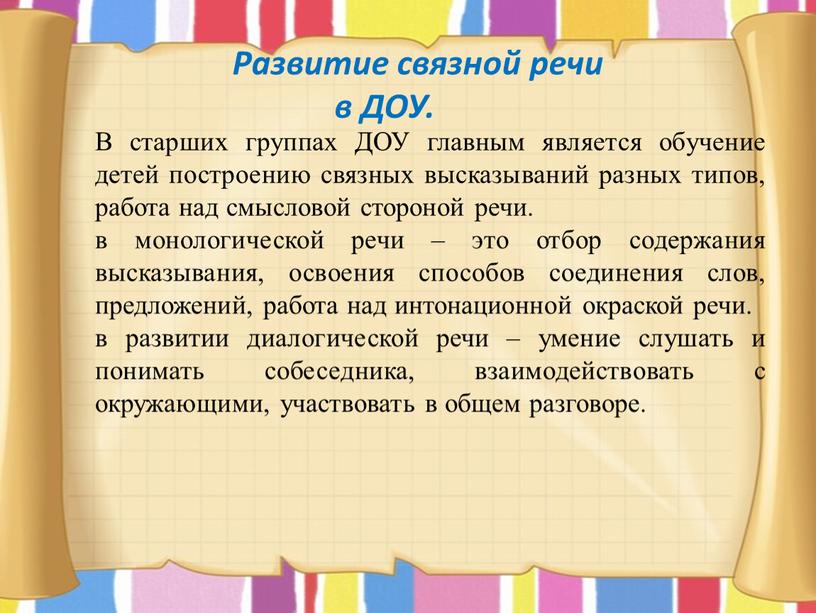 Развитие связной речи
в ДОУ.

В старших группах ДОУ главным является обучение детей построению связных высказываний разных типов, работа над смысловой стороной речи.

в монологической речи – это отбор содержания высказывания, освоения способов соединения слов, предложений, работа над интонационной окраской речи.

в развитии диалогической речи – умение слушать и понимать собеседника, взаимодействовать с окружающими, участвовать в общем разговоре.